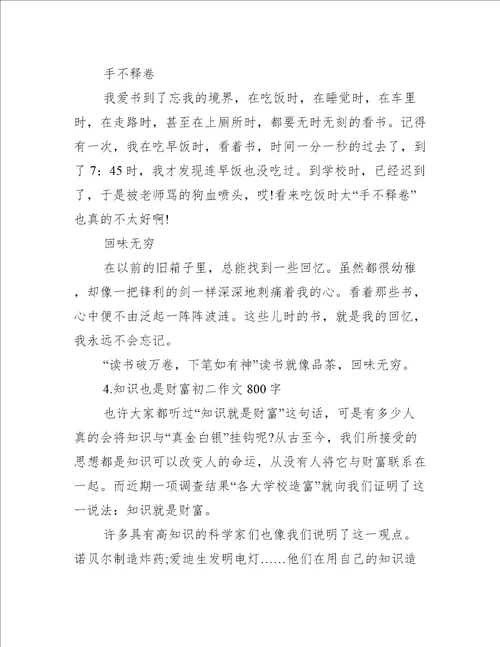 手不释卷

我爱书到了忘我的境界，在吃饭时，在睡觉时，在车里时，在走路时，甚至在上厕所时，都要无时无刻的看书。记得有一次，我在吃早饭时，看着书，时间一分一秒的过去了，到了7：45时，我才发现连早饭也没吃过。到学校时，已经迟到了，于是被老师骂的狗血喷头，哎!看来吃饭时太“手不释卷”也真的不太好啊!

回味无穷

在以前的旧箱子里，总能找到一些回忆。虽然都很幼稚，却像一把锋利的剑一样深深地刺痛着我的心。看着那些书，心中便不由泛起一阵阵波涟。这些儿时的书，就是我的回忆，我永远不会忘记。

“读书破万卷，下笔如有神”读书就像品茶，回味无穷。

4.知识也是财富初二作文800字

也许大家都听过“知识就是财富”这句话，可是有多少人真的会将知识与“真金白银”挂钩呢?从古至今，我们所接受的思想都是知识可以改变人的命运，从没有人将它与财富联系在一起。而近期一项调查结果“各大学校造富”就向我们证明了这一说法：知识就是财富。

许多具有高知识的科学家们也像我们说明了这一观点。诺贝尔制造炸药;爱迪生发明电灯……他们在用自己的知识造